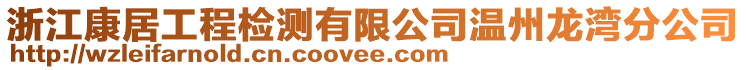 浙江康居工程检测有限公司温州龙湾分公司
http://wzleifarnold.cn.coovee.com